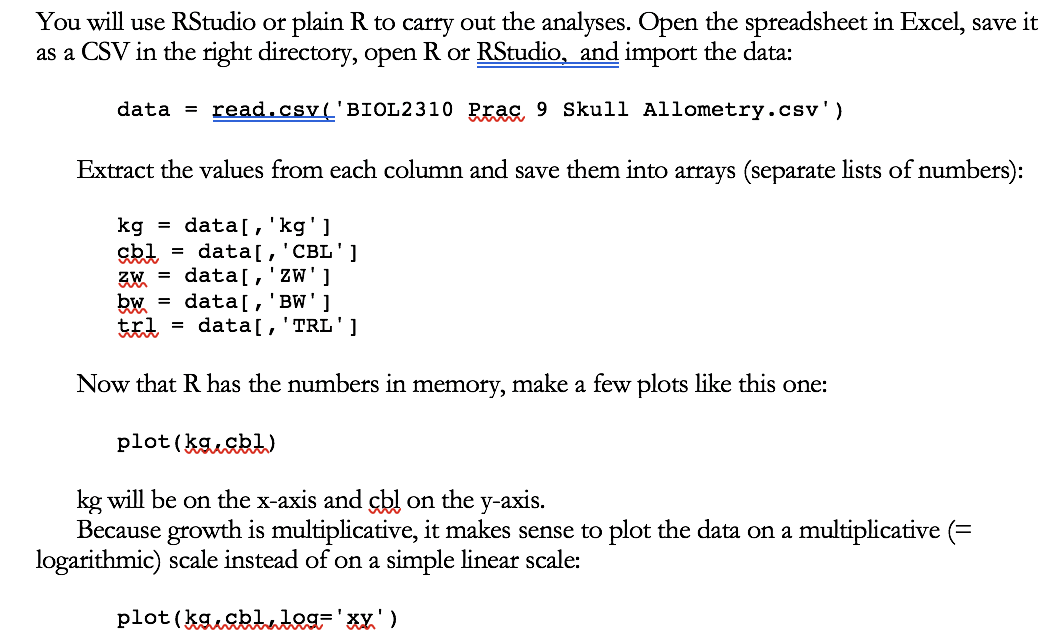 You will use RStudio or plain R to carry out the analyses. Open the spreadsheet in Excel, save it as a CSV in the right directory, open R or RStudio, and import the data:

data = read.csv('BIOL2310 Prac 9 Skull Allometry.csv')

Extract the values from each column and save them into arrays (separate lists of numbers):

kg = data[,'kg']
cbl = data[,'CBL']
zw = data[,'ZW']
bw = data[,'BW']
trl = data[,'TRL']

Now that R has the numbers in memory, make a few plots like this one:

plot(kg,cbl)

kg will be on the x-axis and cbl on the y-axis.
Because growth is multiplicative, it makes sense to plot the data on a multiplicative (= logarithmic) scale instead of on a simple linear scale:

plot(kg,cbl,log='xy')